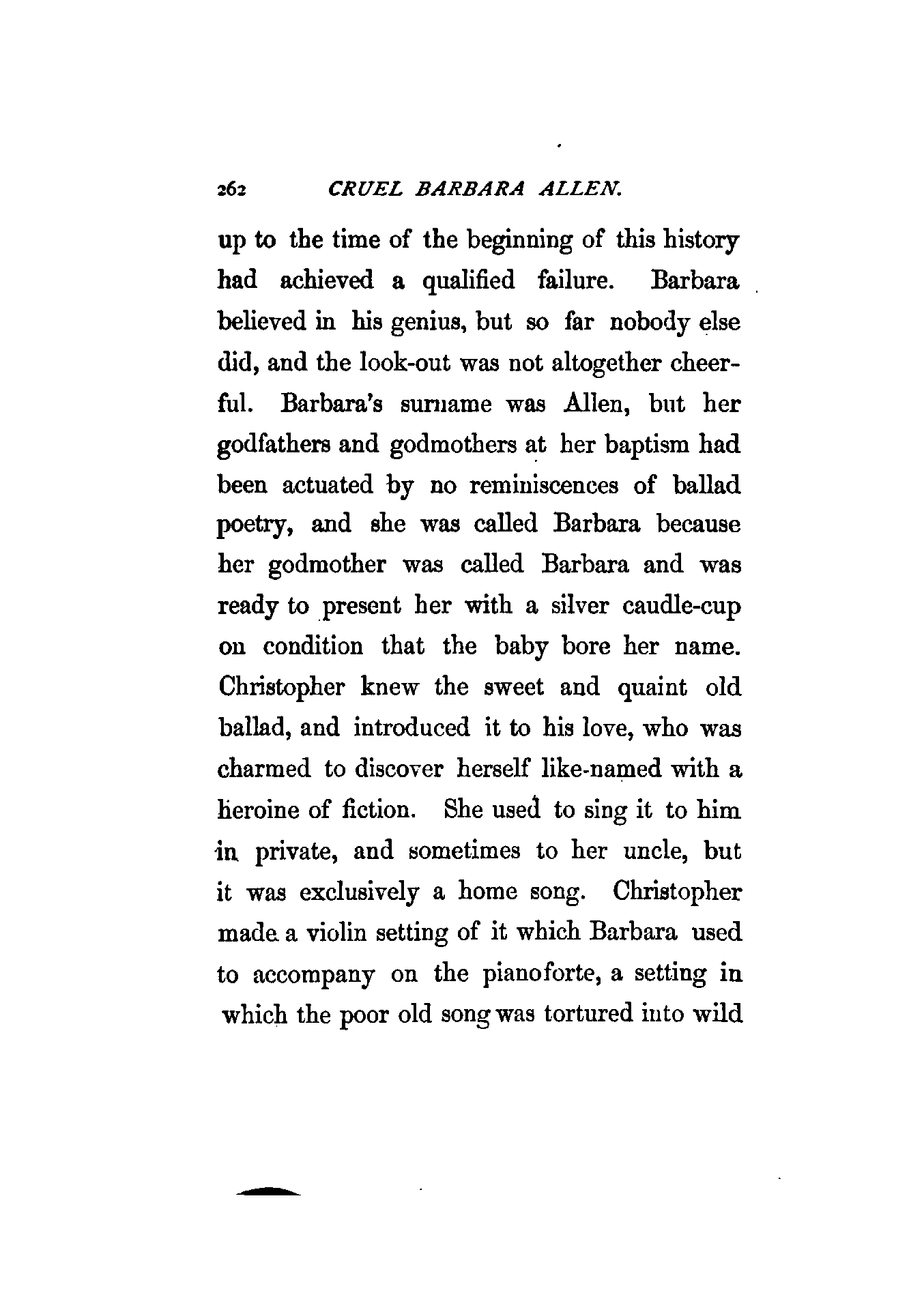 262 CRUEL BARBARA ALLEN.

up to the time of the beginning of this history had achieved a qualified failure. Barbara believed in his genius, but so far nobody else did, and the look-out was not altogether cheerful. Barbara's surname was Allen, but her godfathers and godmothers at her baptism had been actuated by no reminiscences of ballad poetry, and she was called Barbara because her godmother was called Barbara and was ready to present her with a silver caudle-cup on condition that the baby bore her name. Christopher knew the sweet and quaint old ballad, and introduced it to his love, who was charmed to discover herself like-named with a heroine of fiction. She used to sing it to him in private, and sometimes to her uncle, but it was exclusively a home song. Christopher made a violin setting of it which Barbara used to accompany on the pianoforte, a setting in which the poor old song was tortured into wild